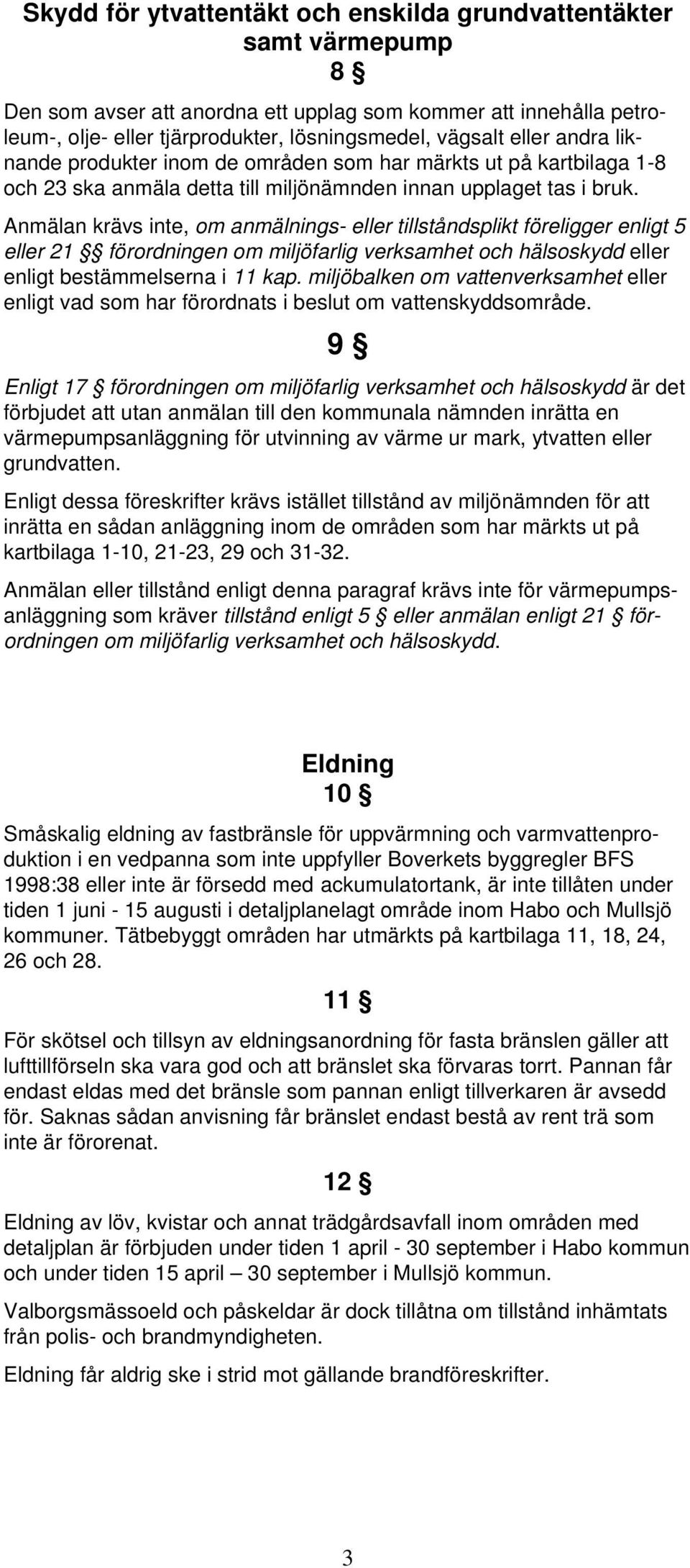 Skydd för ytvattentäkt och enskilda grundvattentäkter samt värmepump

8 §

Den som avser att anordna ett upplag som kommer att innehålla petroleum-, olje- eller tjärprodukter, lösningsmedel, vägsalt eller andra liknande produkter inom de områden som har märkts ut på kartbilaga 1-8 och 23 ska anmäla detta till miljönämnden innan upplaget tas i bruk.

Anmälan krävs inte, om anmälnings- eller tillståndsplikt föreligger enligt 5 eller 21 §§ förordningen om miljöfarlig verksamhet och hälsoskydd eller enligt bestämmelserna i 11 kap. miljöbalken om vattenverksamhet eller enligt vad som har förordnats i beslut om vattenskyddsområde.

9 §

Enligt 17 § förordningen om miljöfarlig verksamhet och hälsoskydd är det förbjudet att utan anmälan till den kommunala nämnden inrätta en värmepumpsanläggning för utvinning av värme ur mark, ytvatten eller grundvatten.

Enligt dessa föreskrifter krävs istället tillstånd av miljönämnden för att inrätta en sådan anläggning inom de områden som har märkts ut på kartbilaga 1-10, 21-23, 29 och 31-32.

Anmälan eller tillstånd enligt denna paragraf krävs inte för värmepumpsanläggning som kräver tillstånd enligt 5 § eller anmälan enligt 21 § förordningen om miljöfarlig verksamhet och hälsoskydd.

Eldning

10 §

Småskalig eldning av fastbränsle för uppvärmning och varmvattenproduktion i en vedpanna som inte uppfyller Boverkets byggregler BFS 1998:38 eller inte är försedd med ackumulatortank, är inte tillåten under tiden 1 juni - 15 augusti i detaljplanelagt område inom Habo och Mullsjö kommuner. Tätbebyggt områden har utmärkts på kartbilaga 11, 18, 24, 26 och 28.

11 §

För skötsel och tillsyn av eldningsanordning för fasta bränslen gäller att lufttillförseln ska vara god och att bränslet ska förvaras torrt. Pannan får endast eldas med det bränsle som pannan enligt tillverkaren är avsedd för. Saknas sådan anvisning får bränslet endast bestå av rent trä som inte är förorenat.

12 §

Eldning av löv, kvistar och annat trädgårdsavfall inom områden med detaljplan är förbjuden under tiden 1 april - 30 september i Habo kommun och under tiden 15 april – 30 september i Mullsjö kommun.

Valborgsmässoeld och påskeldar är dock tillåtna om tillstånd inhämtats från polis- och brandmyndigheten.

Eldning får aldrig ske i strid mot gällande brandföreskrifter.

3